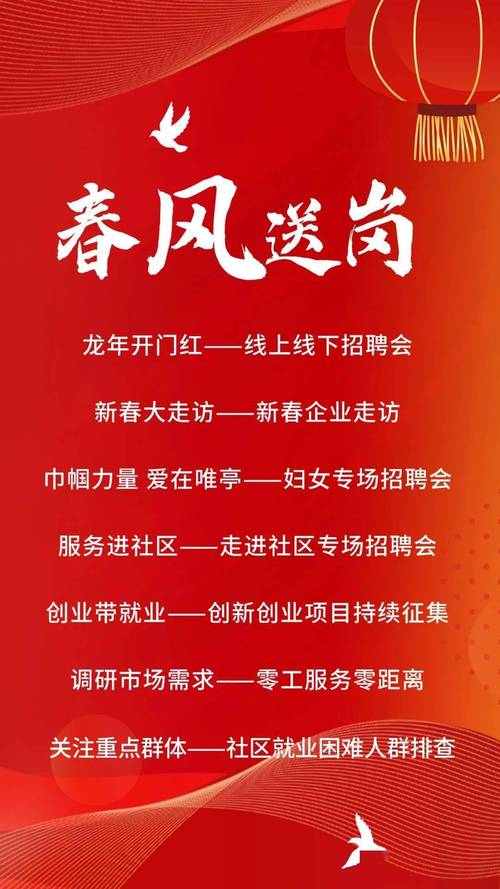 春风送岗

龙年开门红——线上线下招聘会

新春大走访——新春企业走访

巾帼力量 爱在唯亭——妇女专场招聘会

服务进社区——走进社区专场招聘会

创业带就业——创新创业项目持续征集

调研市场需求——零工服务零距离

关注重点群体——社区就业困难人群排查